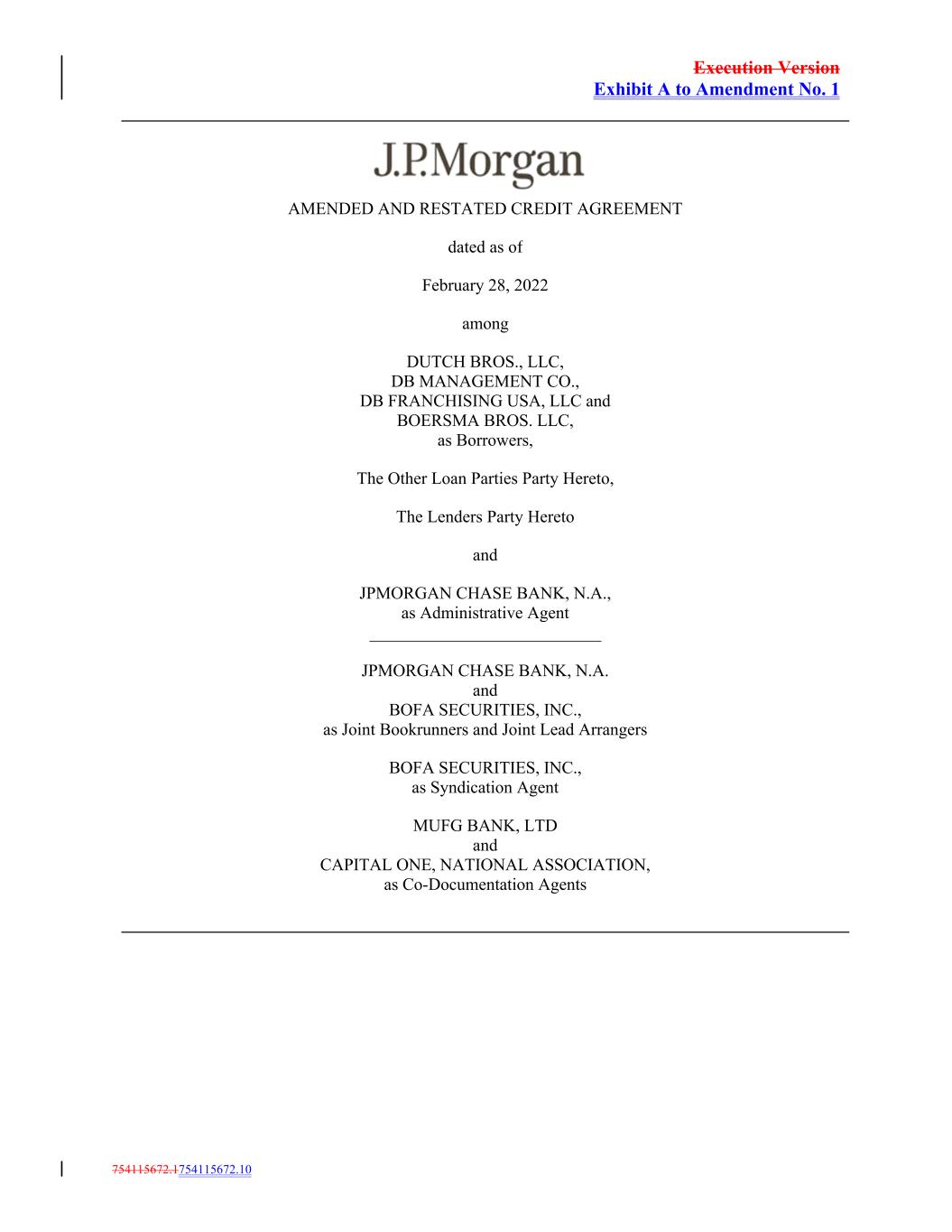 Execution Version
Exhibit A to Amendment No. 1

J.P.Morgan

AMENDED AND RESTATED CREDIT AGREEMENT

dated as of

February 28, 2022

among

DUTCH BROS., LLC,
DB MANAGEMENT CO.,
DB FRANCHISING USA, LLC and
BOERSMA BROS. LLC,
as Borrowers,

The Other Loan Parties Party Hereto,

The Lenders Party Hereto

and

JPMORGAN CHASE BANK, N.A.,
as Administrative Agent

JPMORGAN CHASE BANK, N.A.
and
BOFA SECURITIES, INC.,
as Joint Bookrunners and Joint Lead Arrangers

BOFA SECURITIES, INC.,
as Syndication Agent

MUFG BANK, LTD
and
CAPITAL ONE, NATIONAL ASSOCIATION,
as Co-Documentation Agents

754115672.1754115672.10